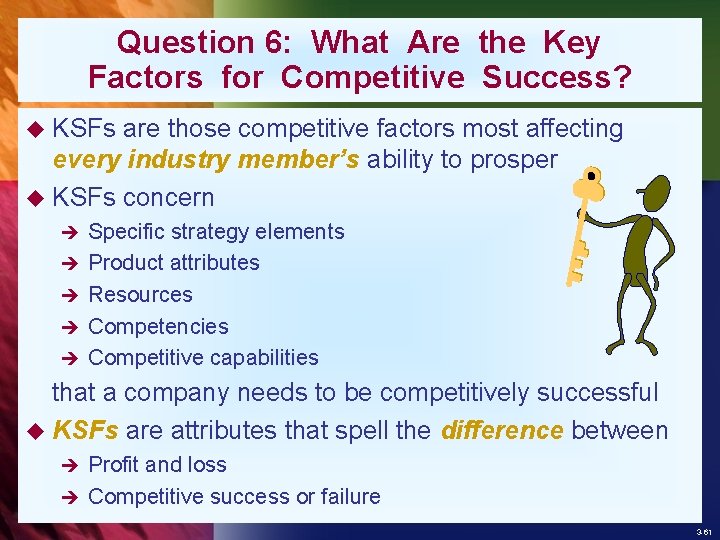 Question 6: What Are the Key Factors for Competitive Success?

◆ KSFs are those competitive factors most affecting every industry member's ability to prosper

◆ KSFs concern

➔ Specific strategy elements

➔ Product attributes

➔ Resources

➔ Competencies

➔ Competitive capabilities

that a company needs to be competitively successful

◆ KSFs are attributes that spell the difference between

➔ Profit and loss

➔ Competitive success or failure

3-61